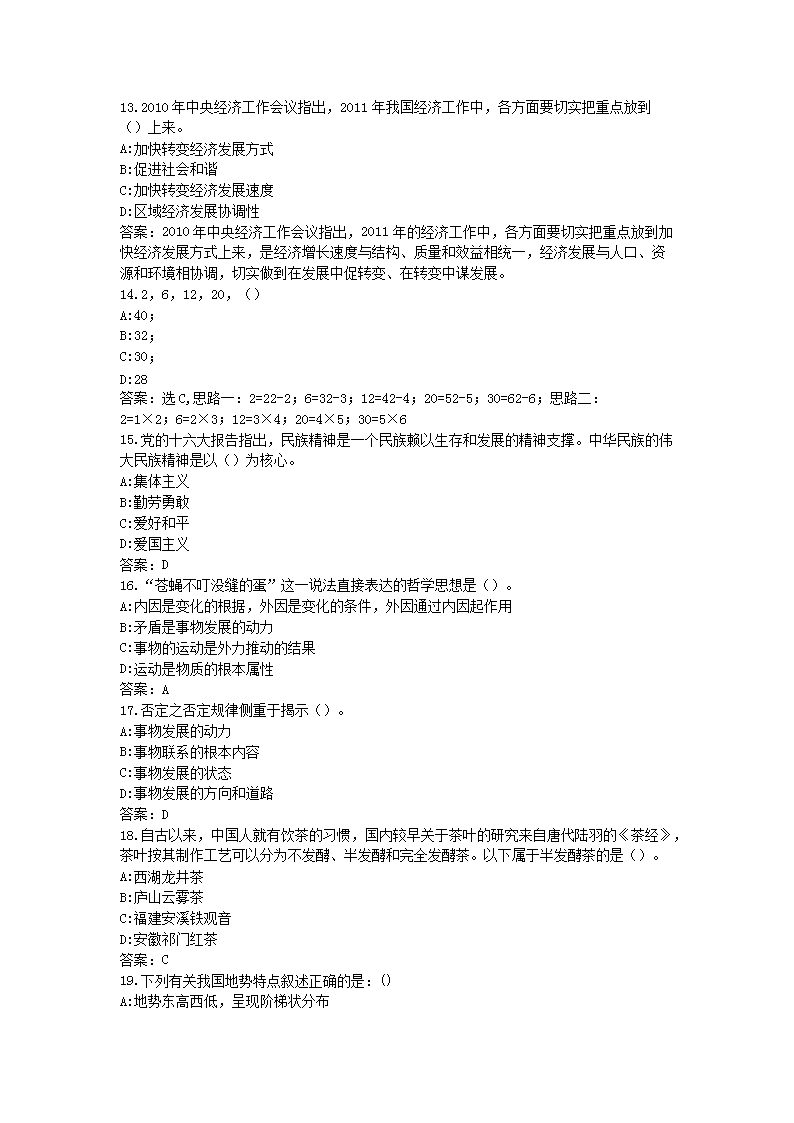 13.2010 年中央经济工作会议指出，2011 年我国经济工作中，各方面要切实把重点放到（）上来。
A:加快转变经济发展方式
B:促进社会和谐
C:加快转变经济发展速度
D:区域经济发展协调性
答案：2010 年中央经济工作会议指出，2011 年的经济工作中，各方面要切实把重点放到加快经济发展方式上来，是经济增长速度与结构、质量和效益相统一，经济发展与人口、资源和环境相协调，切实做到在发展中促转变、在转变中谋发展。
14.2，6，12，20，（）
A:40；
B:32；
C:30；
D:28
答案：选 C,思路一：2=22-2；6=32-3；12=42-4；20=52-5；30=62-6；思路二：2=1×2；6=2×3；12=3×4；20=4×5；30=5×6
15.党的十六大报告指出，民族精神是一个民族赖以生存和发展的精神支撑。中华民族的伟大民族精神是以（）为核心。
A:集体主义
B:勤劳勇敢
C:爱好和平
D:爱国主义
答案：D
16.“苍蝇不叮没缝的蛋”这一说法直接表达的哲学思想是（）。
A:内因是变化的根据，外因是变化的条件，外因通过内因起作用
B:矛盾是事物发展的动力
C:事物的运动是外力推动的结果
D:运动是物质的根本属性
答案：A
17.否定之否定规律侧重于揭示（）。
A:事物发展的动力
B:事物联系的根本内容
C:事物发展的状态
D:事物发展的方向和道路
答案：D
18.自古以来，中国人就有饮茶的习惯，国内较早关于茶叶的研究来自唐代陆羽的《茶经》，茶叶按其制作工艺可以分为不发酵、半发酵和完全发酵茶。以下属于半发酵茶的是（）。
A:西湖龙井茶
B:庐山云雾茶
C:福建安溪铁观音
D:安徽祁门红茶
答案：C
19.下列有关我国地势特点叙述正确的是：()
A:地势东高西低，呈现阶梯状分布